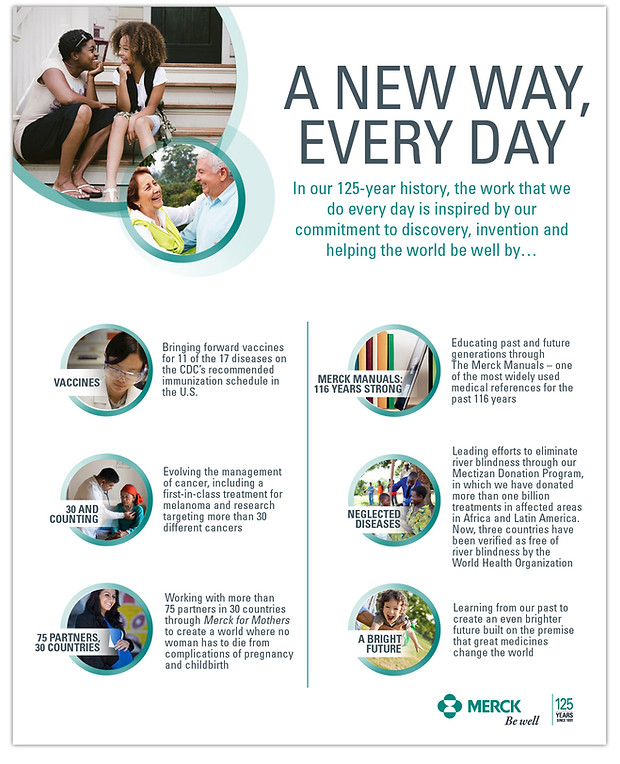 A NEW WAY, EVERY DAY

In our 125-year history, the work that we do every day is inspired by our commitment to discovery, invention and helping the world be well by…

VACCINES

Bringing forward vaccines for 11 of the 17 diseases on the CDC's recommended immunization schedule in the U.S.

30 AND COUNTING

Evolving the management of cancer, including a first-in-class treatment for melanoma and research targeting more than 30 different cancers

75 PARTNERS, 30 COUNTRIES

Working with more than 75 partners in 30 countries through Merck for Mothers to create a world where no woman has to die from complications of pregnancy and childbirth

MERCK MANUALS: 116 YEARS STRONG

Educating past and future generations through The Merck Manuals – one of the most widely used medical references for the past 116 years

NEGLECTED DISEASES

Leading efforts to eliminate river blindness through our Mectizan Donation Program, in which we have donated more than one billion treatments in affected areas in Africa and Latin America. Now, three countries have been verified as free of river blindness by the World Health Organization

A BRIGHT FUTURE

Learning from our past to create an even brighter future built on the premise that great medicines change the world

MERCK
Be well

125 YEARS SINCE 1891